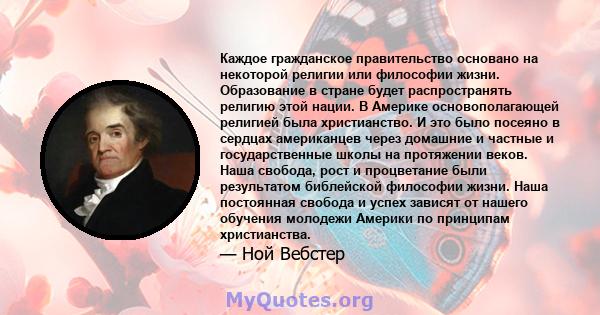 Каждое гражданское правительство основано на некоторой религии или философии жизни. Образование в стране будет распространять религию этой нации. В Америке основополагающей религией была христианство. И это было посеяно в сердцах американцев через домашние и частные и государственные школы на протяжении веков. Наша свобода, рост и процветание были результатом библейской философии жизни. Наша постоянная свобода и успех зависят от нашего обучения молодежи Америки по принципам христианства.

— Ной Вебстер

MyQuotes.org